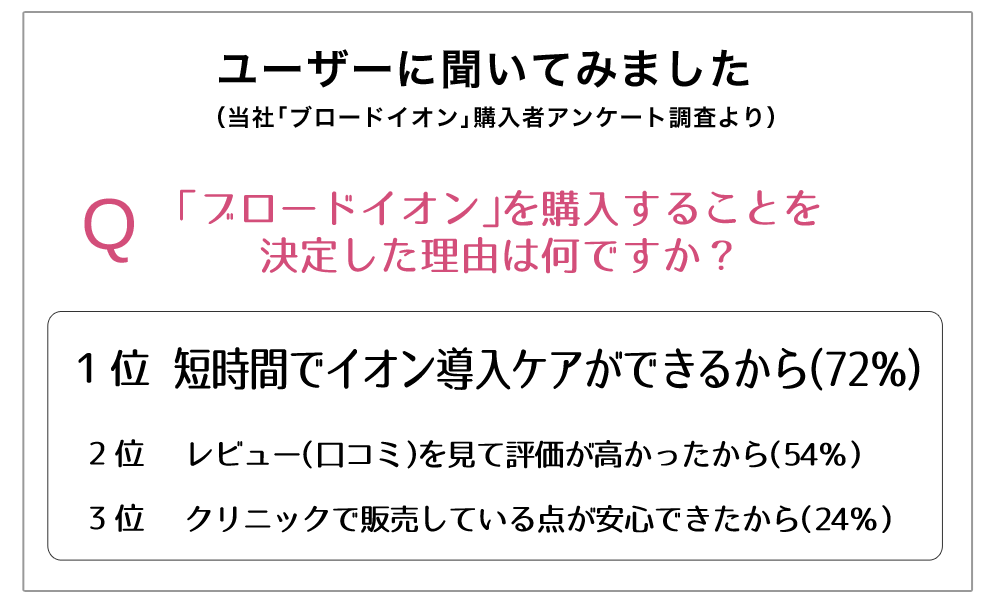 ユーザーに聞いてみました
（当社「ブロードイオン」購入者アンケート調査より）

Q 「ブロードイオン」を購入することを決定した理由は何ですか？

１位 短時間でイオン導入ケアができるから(72%)

２位 レビュー(口コミ)を見て評価が高かったから(54%)

３位 クリニックで販売している点が安心できたから(24%)